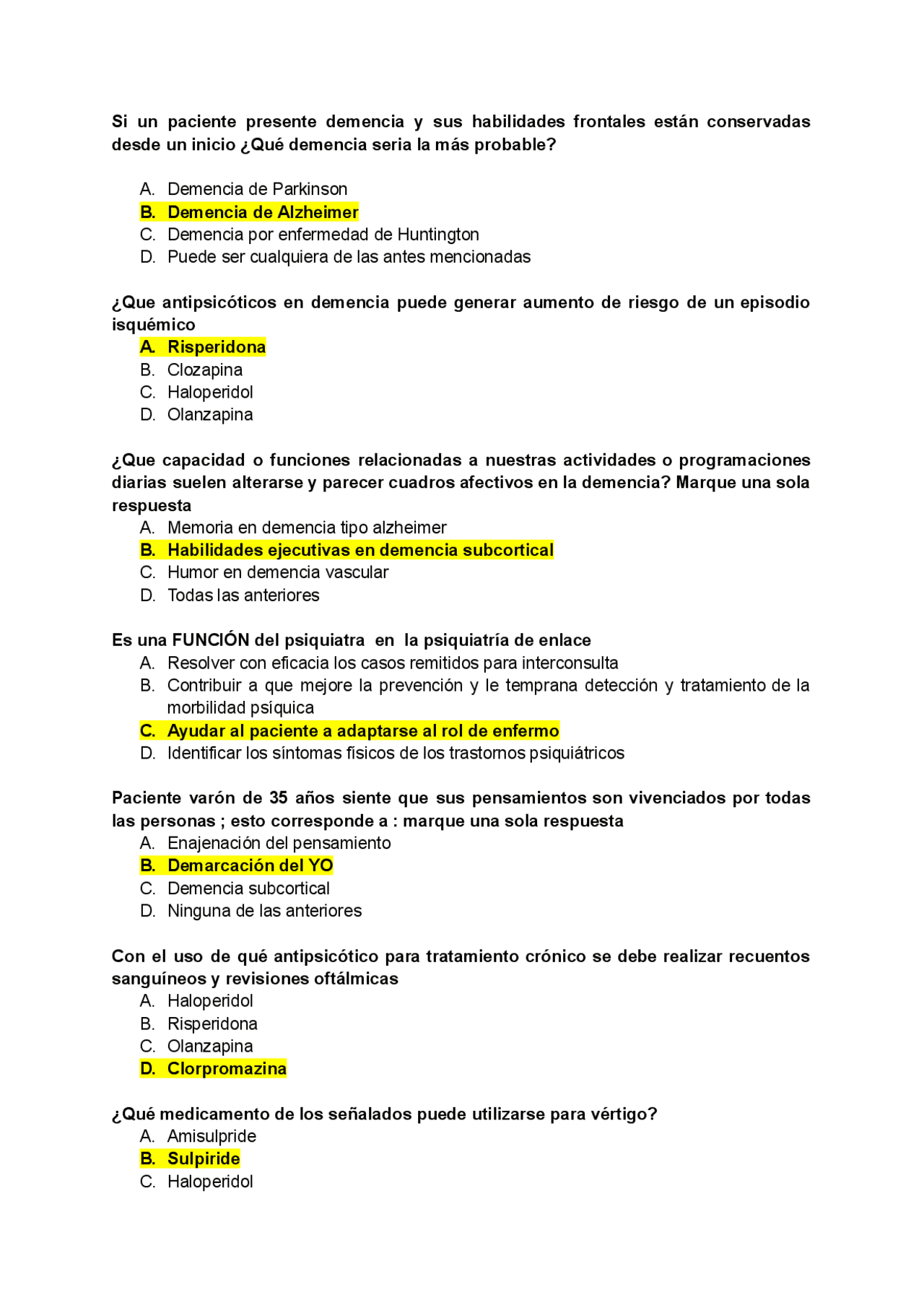 Si un paciente presente demencia y sus habilidades frontales están conservadas desde un inicio ¿Qué demencia seria la más probable?

A. Demencia de Parkinson
B. Demencia de Alzheimer
C. Demencia por enfermedad de Huntington
D. Puede ser cualquiera de las antes mencionadas

¿Que antipsicóticos en demencia puede generar aumento de riesgo de un episodio isquémico
A. Risperidona
B. Clozapina
C. Haloperidol
D. Olanzapina

¿Que capacidad o funciones relacionadas a nuestras actividades o programaciones diarias suelen alterarse y parecer cuadros afectivos en la demencia? Marque una sola respuesta
A. Memoria en demencia tipo alzheimer
B. Habilidades ejecutivas en demencia subcortical
C. Humor en demencia vascular
D. Todas las anteriores

Es una FUNCIÓN del psiquiatra en la psiquiatría de enlace
A. Resolver con eficacia los casos remitidos para interconsulta
B. Contribuir a que mejore la prevención y le temprana detección y tratamiento de la morbilidad psíquica
C. Ayudar al paciente a adaptarse al rol de enfermo
D. Identificar los síntomas físicos de los trastornos psiquiátricos

Paciente varón de 35 años siente que sus pensamientos son vivenciados por todas las personas ; esto corresponde a : marque una sola respuesta
A. Enajenación del pensamiento
B. Demarcación del YO
C. Demencia subcortical
D. Ninguna de las anteriores

Con el uso de qué antipsicótico para tratamiento crónico se debe realizar recuentos sanguíneos y revisiones oftálmicas
A. Haloperidol
B. Risperidona
C. Olanzapina
D. Clorpromazina

¿Qué medicamento de los señalados puede utilizarse para vértigo?
A. Amisulpride
B. Sulpiride
C. Haloperidol